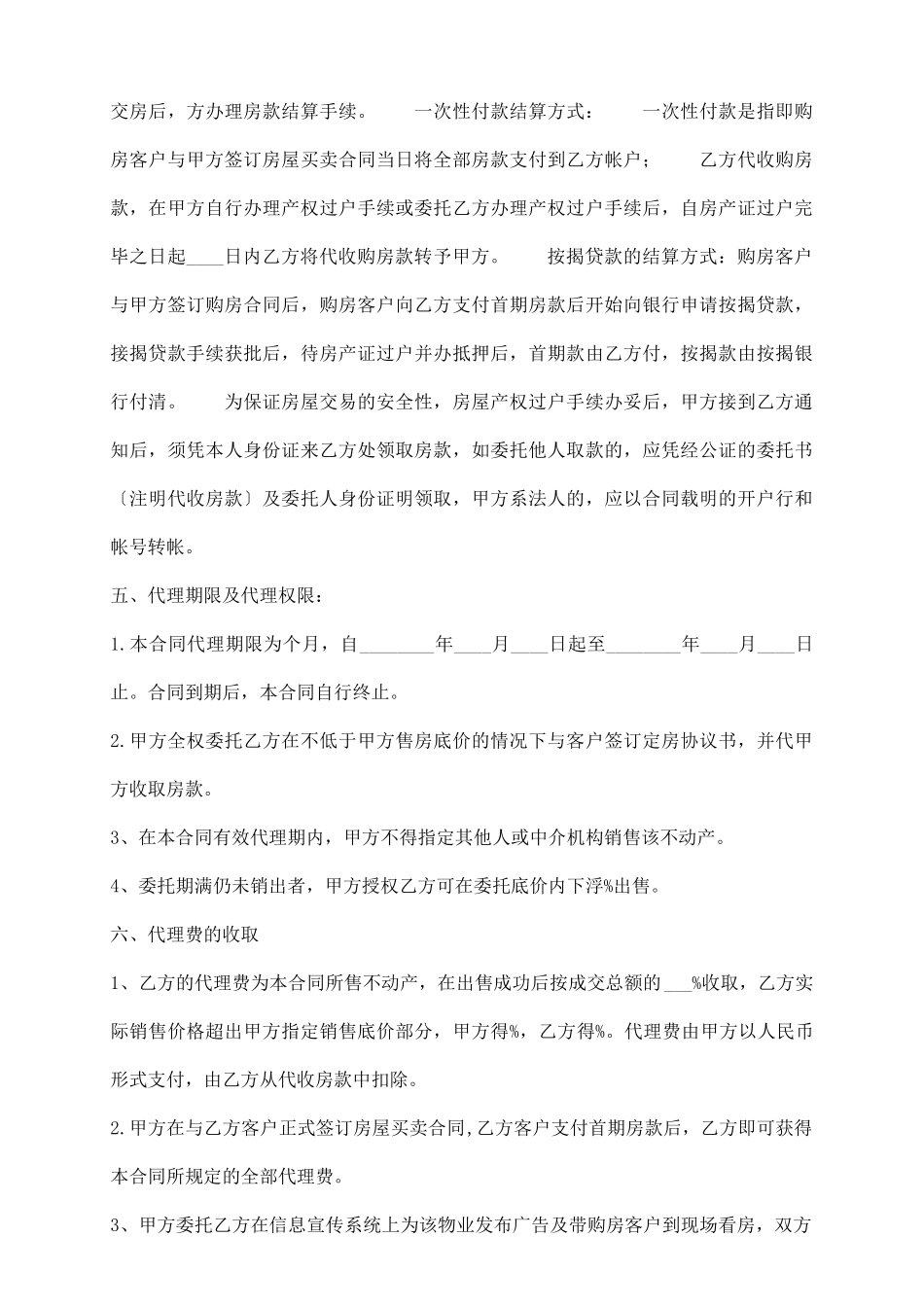 交房后，方办理房款结算手续。　　一次性付款结算方式：　　一次性付款是指即购房客户与甲方签订房屋买卖合同当日将全部房款支付到乙方帐户；　　乙方代收购房款，在甲方自行办理产权过户手续或委托乙方办理产权过户手续后，自房产证过户完毕之日起____日内乙方将代收购房款转予甲方。　　按揭贷款的结算方式：购房客户与甲方签订购房合同后，购房客户向乙方支付首期房款后开始向银行申请按揭贷款，接揭贷款手续获批后，待房产证过户并办抵押后，首期款由乙方付，按揭款由按揭银行付清。　　为保证房屋交易的安全性，房屋产权过户手续办妥后，甲方接到乙方通知后，须凭本人身份证来乙方处领取房款，如委托他人取款的，应凭经公证的委托书〔注明代收房款〕及委托人身份证明领取，甲方系法人的，应以合同载明的开户行和帐号转帐。

五、代理期限及代理权限：

1.本合同代理期限为个月，自________年____月____日起至________年____月____日止。合同到期后，本合同自行终止。

2.甲方全权委托乙方在不低于甲方售房底价的情况下与客户签订定房协议书，并代甲方收取房款。

3、在本合同有效代理期内，甲方不得指定其他人或中介机构销售该不动产。

4、委托期满仍未销出者，甲方授权乙方可在委托底价内下浮%出售。

六、代理费的收取

1、乙方的代理费为本合同所售不动产，在出售成功后按成交总额的___%收取，乙方实际销售价格超出甲方指定销售底价部分，甲方得%，乙方得%。代理费由甲方以人民币形式支付，由乙方从代收房款中扣除。

2.甲方在与乙方客户正式签订房屋买卖合同,乙方客户支付首期房款后，乙方即可获得本合同所规定的全部代理费。

3、甲方委托乙方在信息宣传系统上为该物业发布广告及带购房客户到现场看房，双方